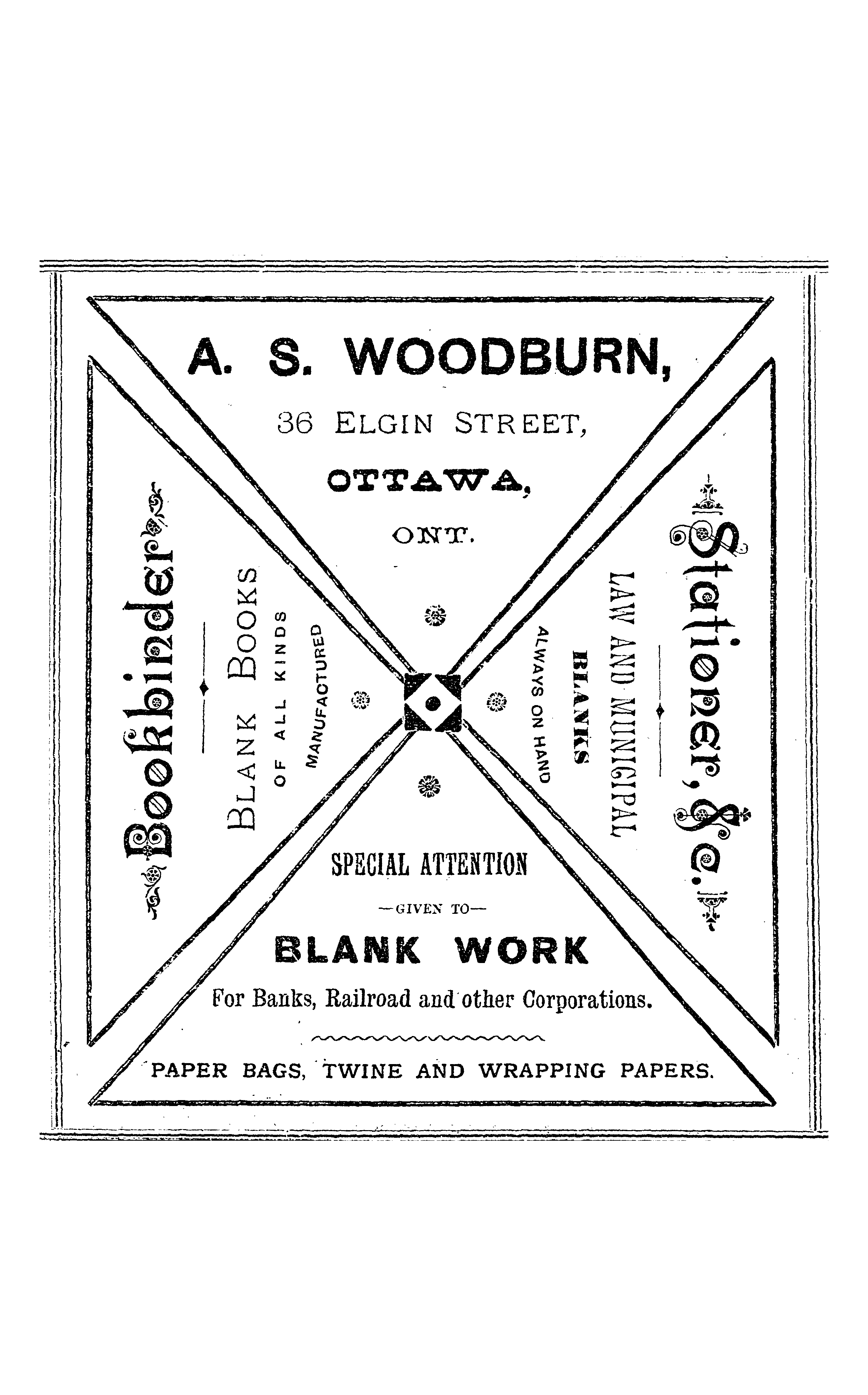 A. S. WOODBURN,

36 ELGIN STREET,

OTTAWA,

ONT.

Bookbinder

BLANK BOOKS
OF ALL KINDS
MANUFACTURED

Stationer, &c.

LAW AND MUNICIPAL
BLANKS
ALWAYS ON HAND

SPECIAL ATTENTION
—GIVEN TO—
BLANK WORK
For Banks, Railroad and other Corporations.

PAPER BAGS, TWINE AND WRAPPING PAPERS.